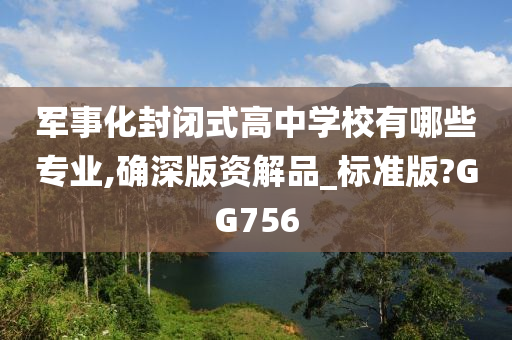 军事化封闭式高中学校有哪些专业,确深版资解品_标准版?GG756